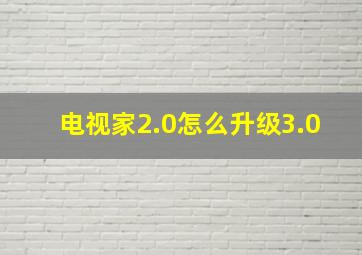 电视家2.0怎么升级3.0